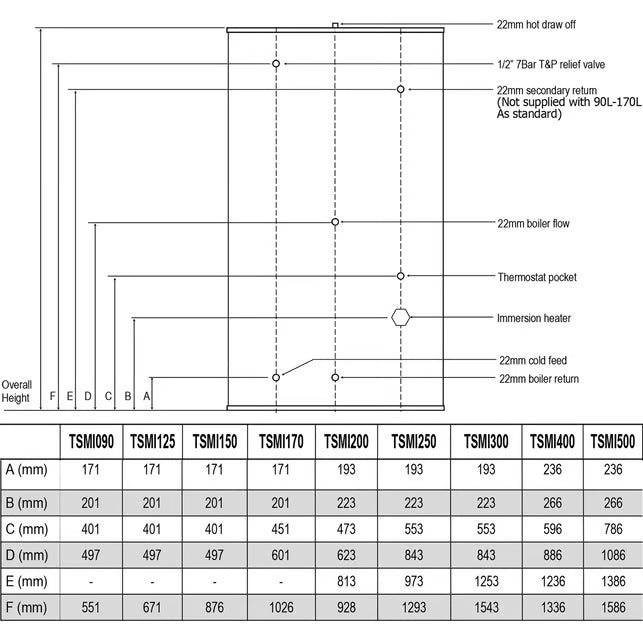 22mm hot draw off

1/2" 7Bar T&P relief valve

22mm secondary return (Not supplied with 90L-170L As standard)

22mm boiler flow

Thermostat pocket

Immersion heater

22mm cold feed

22mm boiler return

Overall Height F E D C B A

| | TSMI090 | TSMI125 | TSMI150 | TSMI170 | TSMI200 | TSMI250 | TSMI300 | TSMI400 | TSMI500 |
|---|---|---|---|---|---|---|---|---|---|
| A (mm) | 171 | 171 | 171 | 171 | 193 | 193 | 193 | 236 | 236 |
| B (mm) | 201 | 201 | 201 | 201 | 223 | 223 | 223 | 266 | 266 |
| C (mm) | 401 | 401 | 401 | 451 | 473 | 553 | 553 | 596 | 786 |
| D (mm) | 497 | 497 | 497 | 601 | 623 | 843 | 843 | 886 | 1086 |
| E (mm) | - | - | - | - | 813 | 973 | 1253 | 1236 | 1386 |
| F (mm) | 551 | 671 | 876 | 1026 | 928 | 1293 | 1543 | 1336 | 1586 |